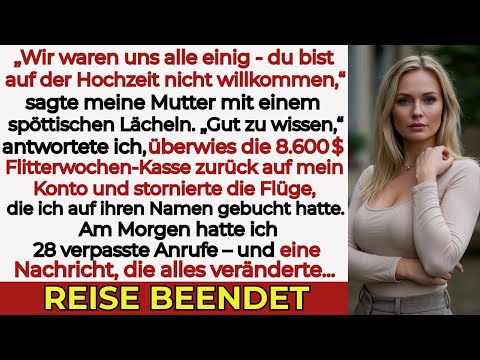 „Wir waren uns alle einig - du bist auf der Hochzeit nicht willkommen,“ sagte meine Mutter mit einem spöttischen Lächeln. „Gut zu wissen,“ antwortete ich, überwies die 8.600 $ Flitterwochen-Kasse zurück auf mein Konto und stornierte die Flüge, die ich auf ihren Namen gebucht hatte. Am Morgen hatte ich 28 verpasste Anrufe – und eine Nachricht, die alles veränderte...

REISE BEENDET